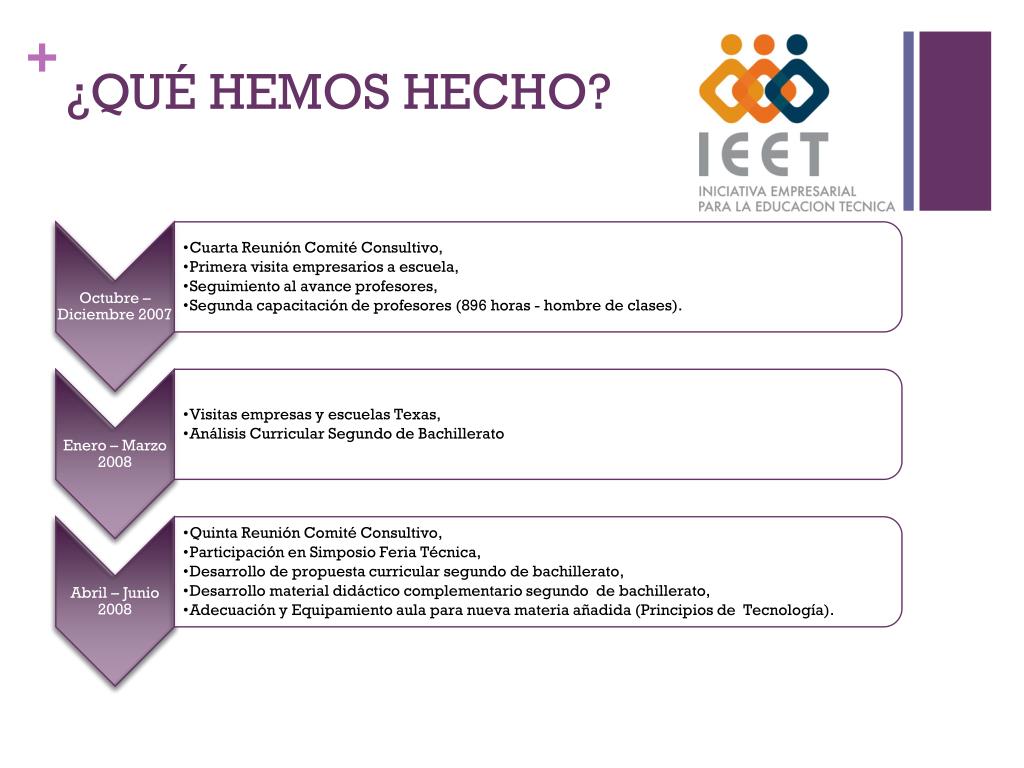 +
¿QUÉ HEMOS HECHO?

IEET
INICIATIVA EMPRESARIAL PARA LA EDUCACION TECNICA

Octubre – Diciembre 2007

•Cuarta Reunión Comité Consultivo,
•Primera visita empresarios a escuela,
•Seguimiento al avance profesores,
•Segunda capacitación de profesores (896 horas - hombre de clases).

Enero – Marzo 2008

•Visitas empresas y escuelas Texas,
•Análisis Curricular Segundo de Bachillerato

Abril – Junio 2008

•Quinta Reunión Comité Consultivo,
•Participación en Simposio Feria Técnica,
•Desarrollo de propuesta curricular segundo de bachillerato,
•Desarrollo material didáctico complementario segundo de bachillerato,
•Adecuación y Equipamiento aula para nueva materia añadida (Principios de Tecnología).